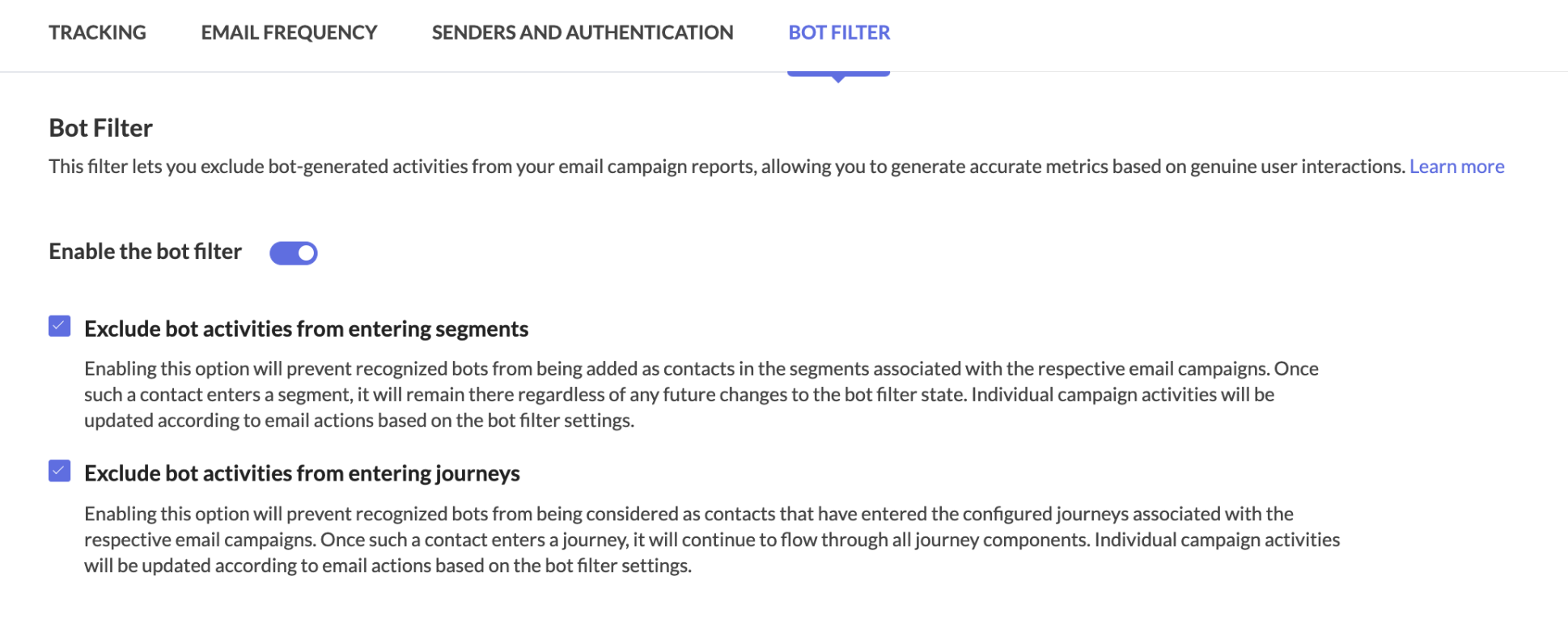 TRACKING EMAIL FREQUENCY SENDERS AND AUTHENTICATION BOT FILTER

Bot Filter

This filter lets you exclude bot-generated activities from your email campaign reports, allowing you to generate accurate metrics based on genuine user interactions. Learn more

Enable the bot filter

Exclude bot activities from entering segments

Enabling this option will prevent recognized bots from being added as contacts in the segments associated with the respective email campaigns. Once such a contact enters a segment, it will remain there regardless of any future changes to the bot filter state. Individual campaign activities will be updated according to email actions based on the bot filter settings.

Exclude bot activities from entering journeys

Enabling this option will prevent recognized bots from being considered as contacts that have entered the configured journeys associated with the respective email campaigns. Once such a contact enters a journey, it will continue to flow through all journey components. Individual campaign activities will be updated according to email actions based on the bot filter settings.